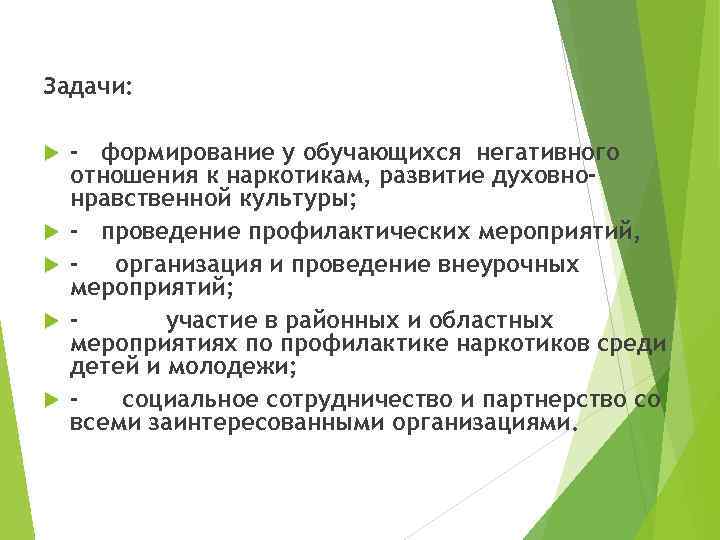 Задачи:

- формирование у обучающихся негативного отношения к наркотикам, развитие духовно-нравственной культуры;

- проведение профилактических мероприятий,

- организация и проведение внеурочных мероприятий;

- участие в районных и областных мероприятиях по профилактике наркотиков среди детей и молодежи;

- социальное сотрудничество и партнерство со всеми заинтересованными организациями.